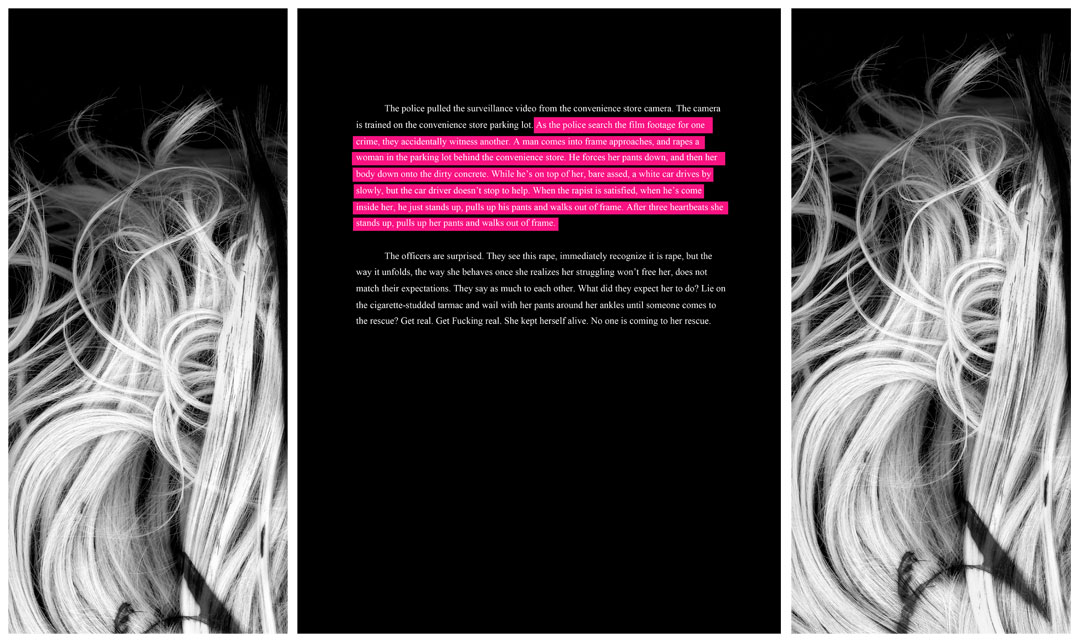 The police pulled the surveillance video from the convenience store camera. The camera is trained on the convenience store parking lot. As the police search the film footage for one crime, they accidentally witness another. A man comes into frame approaches, and rapes a woman in the parking lot behind the convenience store. He forces her pants down, and then her body down onto the dirty concrete. While he's on top of her, bare assed, a white car drives by slowly, but the car driver doesn't stop to help. When the rapist is satisfied, when he's come inside her, he just stands up, pulls up his pants and walks out of frame. After three heartbeats she stands up, pulls up her pants and walks out of frame.

The officers are surprised. They see this rape, immediately recognize it is rape, but the way it unfolds, the way she behaves once she realizes her struggling won't free her, does not match their expectations. They say as much to each other. What did they expect her to do? Lie on the cigarette-studded tarmac and wail with her pants around her ankles until someone comes to the rescue? Get real. Get Fucking real. She kept herself alive. No one is coming to her rescue.